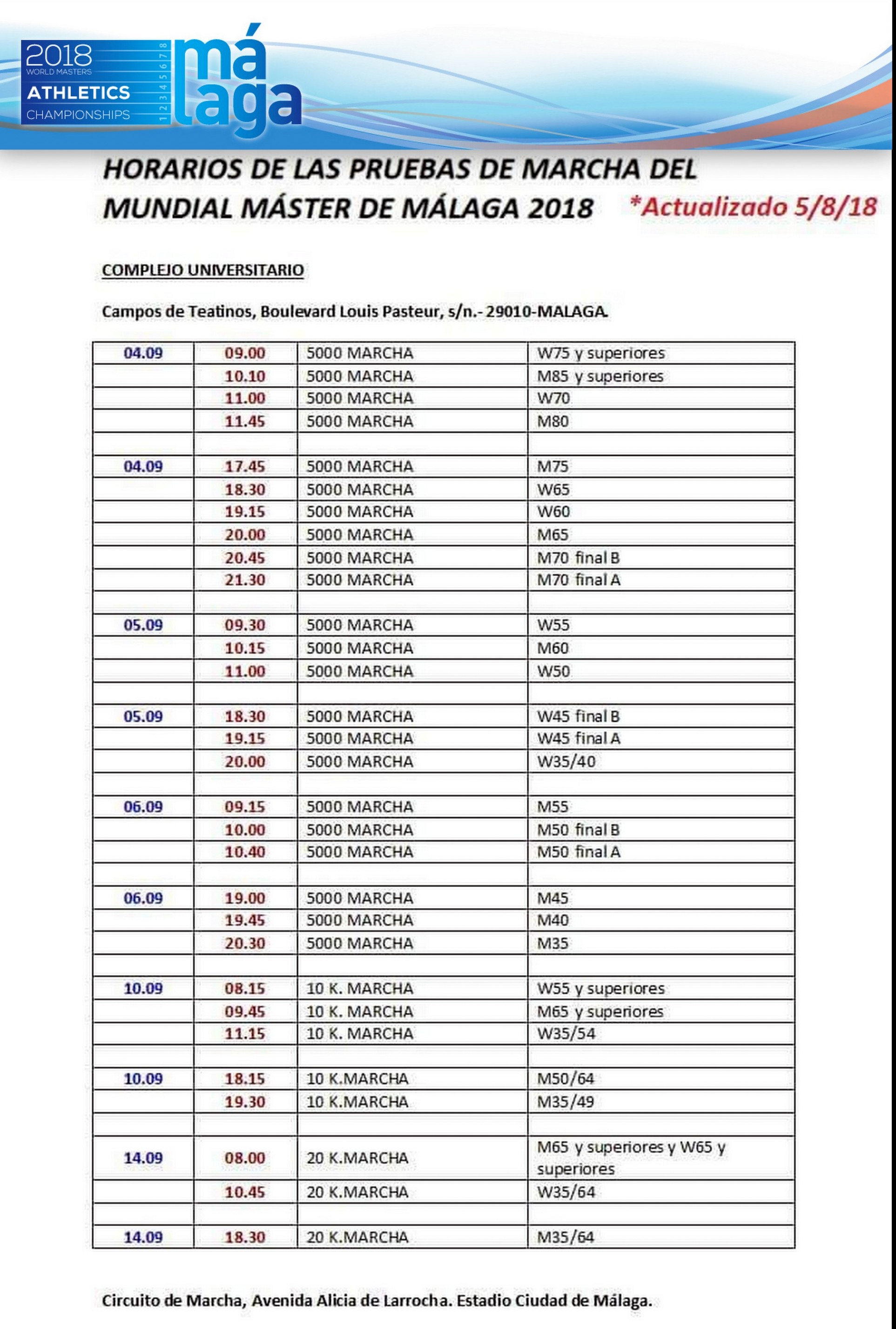 2018 WORLD MASTERS ATHLETICS CHAMPIONSHIPS 1 2 3 4 5 6 7 8 málaga

HORARIOS DE LAS PRUEBAS DE MARCHA DEL MUNDIAL MÁSTER DE MÁLAGA 2018 *Actualizado 5/8/18

COMPLEJO UNIVERSITARIO

Campos de Teatinos, Boulevard Louis Pasteur, s/n.- 29010-MALAGA.

| | | | |
|---|---|---|---|
| 04.09 | 09.00 | 5000 MARCHA | W75 y superiores |
| | 10.10 | 5000 MARCHA | M85 y superiores |
| | 11.00 | 5000 MARCHA | W70 |
| | 11.45 | 5000 MARCHA | M80 |
| | | | |
| 04.09 | 17.45 | 5000 MARCHA | M75 |
| | 18.30 | 5000 MARCHA | W65 |
| | 19.15 | 5000 MARCHA | W60 |
| | 20.00 | 5000 MARCHA | M65 |
| | 20.45 | 5000 MARCHA | M70 final B |
| | 21.30 | 5000 MARCHA | M70 final A |
| | | | |
| 05.09 | 09.30 | 5000 MARCHA | W55 |
| | 10.15 | 5000 MARCHA | M60 |
| | 11.00 | 5000 MARCHA | W50 |
| | | | |
| 05.09 | 18.30 | 5000 MARCHA | W45 final B |
| | 19.15 | 5000 MARCHA | W45 final A |
| | 20.00 | 5000 MARCHA | W35/40 |
| | | | |
| 06.09 | 09.15 | 5000 MARCHA | M55 |
| | 10.00 | 5000 MARCHA | M50 final B |
| | 10.40 | 5000 MARCHA | M50 final A |
| | | | |
| 06.09 | 19.00 | 5000 MARCHA | M45 |
| | 19.45 | 5000 MARCHA | M40 |
| | 20.30 | 5000 MARCHA | M35 |
| | | | |
| 10.09 | 08.15 | 10 K. MARCHA | W55 y superiores |
| | 09.45 | 10 K. MARCHA | M65 y superiores |
| | 11.15 | 10 K. MARCHA | W35/54 |
| | | | |
| 10.09 | 18.15 | 10 K.MARCHA | M50/64 |
| | 19.30 | 10 K.MARCHA | M35/49 |
| | | | |
| 14.09 | 08.00 | 20 K.MARCHA | M65 y superiores y W65 y superiores |
| | 10.45 | 20 K.MARCHA | W35/64 |
| | | | |
| 14.09 | 18.30 | 20 K.MARCHA | M35/64 |

Circuito de Marcha, Avenida Alicia de Larrocha. Estadio Ciudad de Málaga.